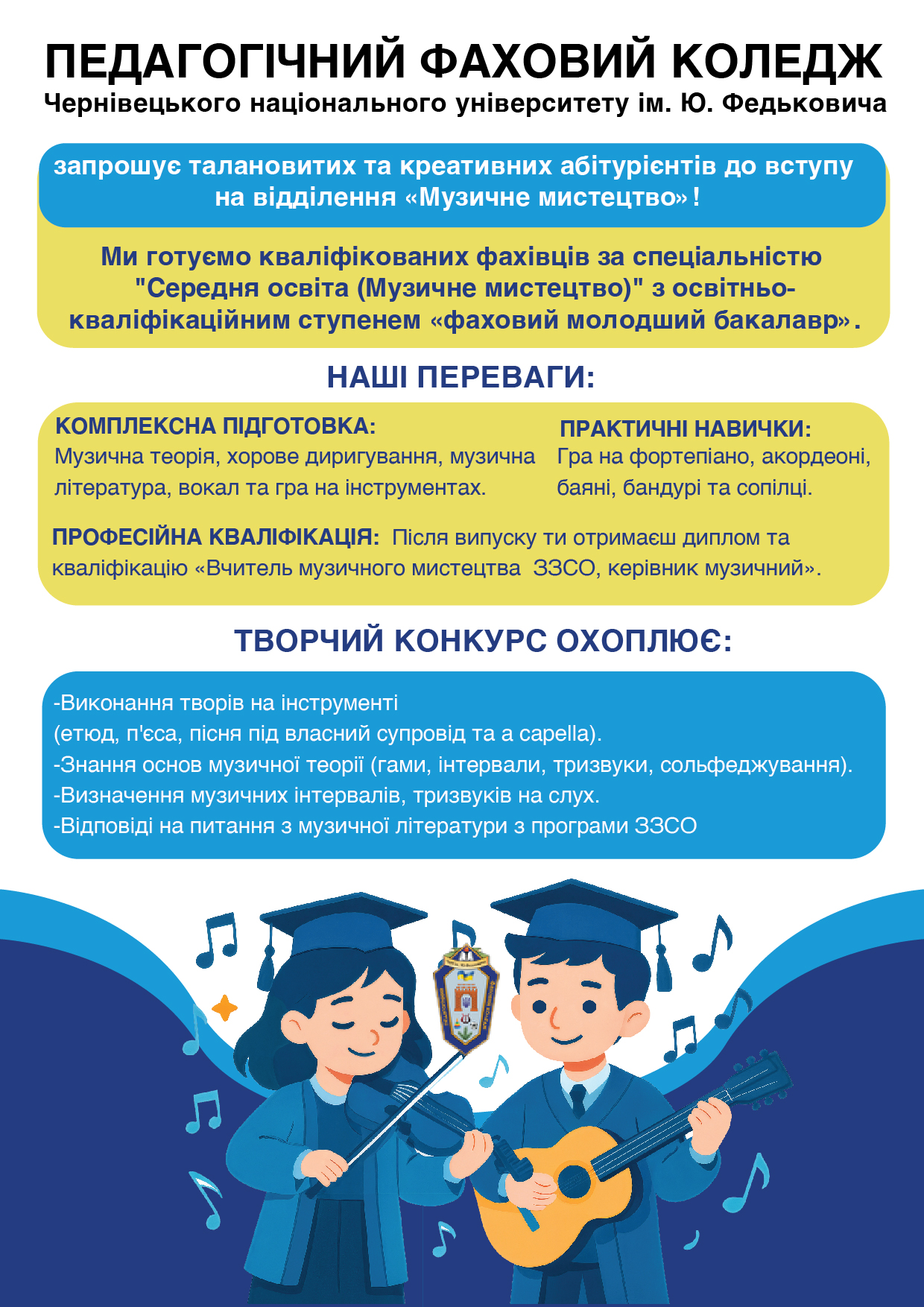 ПЕДАГОГІЧНИЙ ФАХОВИЙ КОЛЕДЖ
Чернівецького національного університету ім. Ю. Федьковича

запрошує талановитих та креативних абітурієнтів до вступу на відділення «Музичне мистецтво»!

Ми готуємо кваліфікованих фахівців за спеціальністю "Середня освіта (Музичне мистецтво)" з освітньо-кваліфікаційним ступенем «фаховий молодший бакалавр».

НАШІ ПЕРЕВАГИ:

КОМПЛЕКСНА ПІДГОТОВКА:
Музична теорія, хорове диригування, музична література, вокал та гра на інструментах.

ПРАКТИЧНІ НАВИЧКИ:
Гра на фортепіано, акордеоні, баяні, бандурі та сопілці.

ПРОФЕСІЙНА КВАЛІФІКАЦІЯ: Після випуску ти отримаєш диплом та кваліфікацію «Вчитель музичного мистецтва ЗЗСО, керівник музичний».

ТВОРЧИЙ КОНКУРС ОХОПЛЮЄ:

-Виконання творів на інструменті
(етюд, п'єса, пісня під власний супровід та a capella).
-Знання основ музичної теорії (гами, інтервали, тризвуки, сольфеджування).
-Визначення музичних інтервалів, тризвуків на слух.
-Відповіді на питання з музичної літератури з програми ЗЗСО